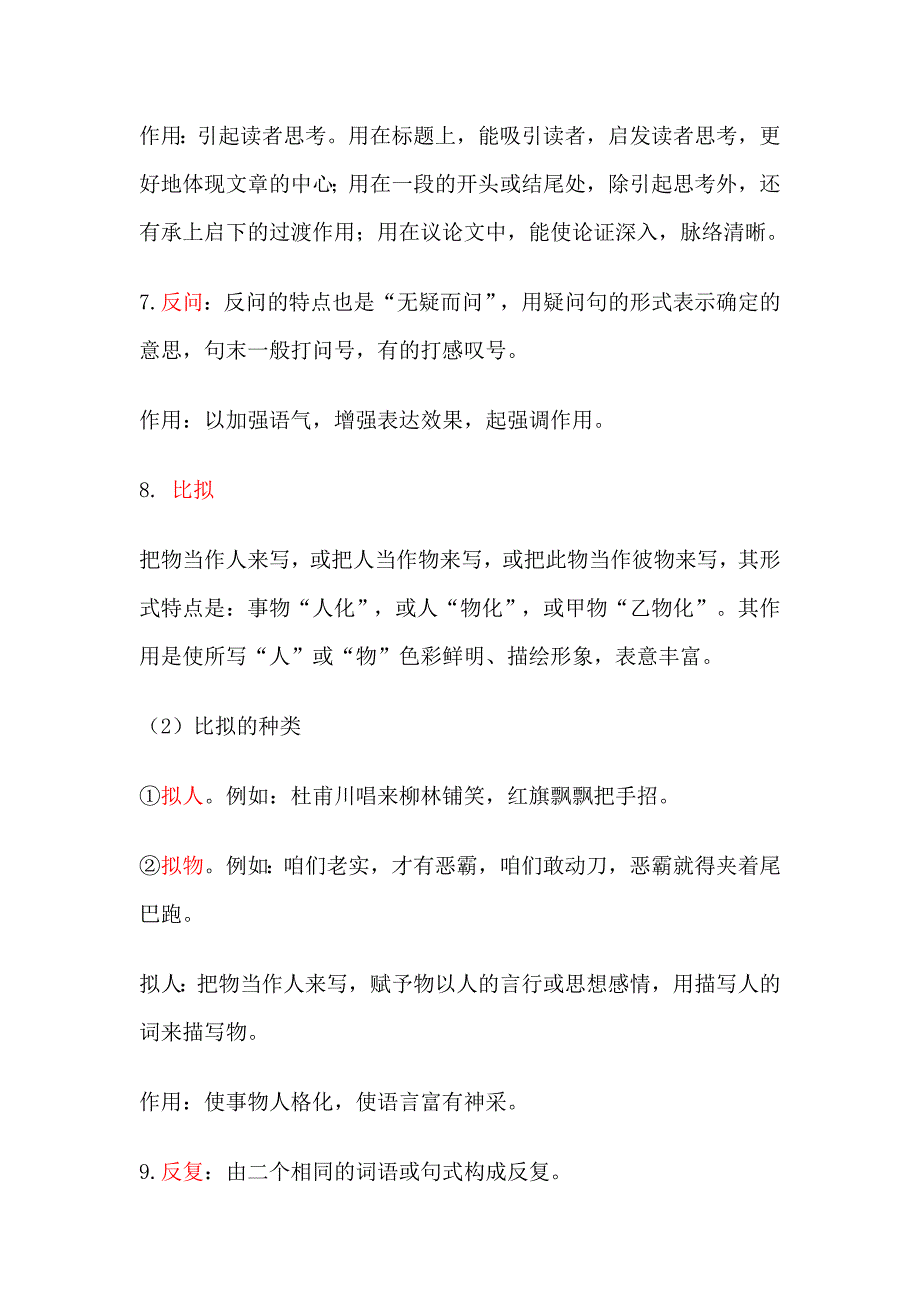 作用:引起读者思考。用在标题上，能吸引读者，启发读者思考，更好地体现文章的中心;用在一段的开头或结尾处，除引起思考外，还有承上启下的过渡作用；用在议论文中，能使论证深入，脉络清晰。

7.反问：反问的特点也是“无疑而问”，用疑问句的形式表示确定的意思，句末一般打问号，有的打感叹号。

作用：以加强语气，增强表达效果，起强调作用。

8. 比拟

把物当作人来写，或把人当作物来写，或把此物当作彼物来写，其形式特点是：事物“人化”，或人“物化”，或甲物“乙物化”。其作用是使所写“人”或“物”色彩鲜明、描绘形象，表意丰富。

（2）比拟的种类

①拟人。例如：杜甫川唱来柳林铺笑，红旗飘飘把手招。

②拟物。例如:咱们老实，才有恶霸，咱们敢动刀，恶霸就得夹着尾巴跑。

拟人:把物当作人来写，赋予物以人的言行或思想感情，用描写人的词来描写物。

作用：使事物人格化，使语言富有神采。

9.反复：由二个相同的词语或句式构成反复。